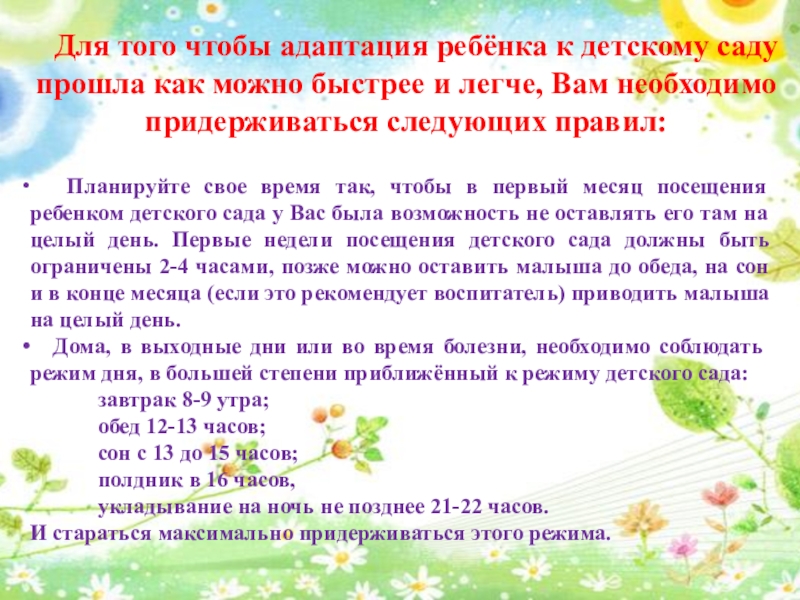 Для того чтобы адаптация ребёнка к детскому саду прошла как можно быстрее и легче, Вам необходимо придерживаться следующих правил:

• Планируйте свое время так, чтобы в первый месяц посещения ребенком детского сада у Вас была возможность не оставлять его там на целый день. Первые недели посещения детского сада должны быть ограничены 2-4 часами, позже можно оставить малыша до обеда, на сон и в конце месяца (если это рекомендует воспитатель) приводить малыша на целый день.
• Дома, в выходные дни или во время болезни, необходимо соблюдать режим дня, в большей степени приближённый к режиму детского сада:
завтрак 8-9 утра;
обед 12-13 часов;
сон с 13 до 15 часов;
полдник в 16 часов,
укладывание на ночь не позднее 21-22 часов.
И стараться максимально придерживаться этого режима.